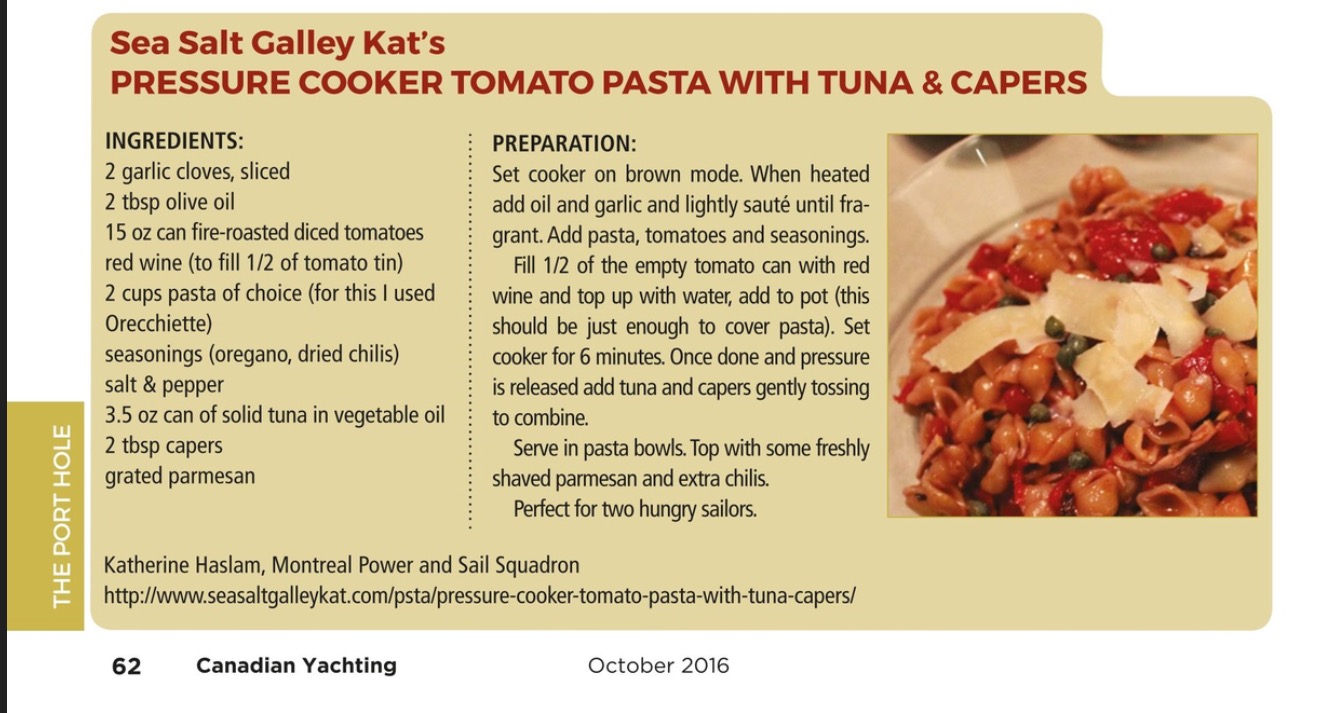 Sea Salt Galley Kat's
PRESSURE COOKER TOMATO PASTA WITH TUNA & CAPERS

INGREDIENTS:
2 garlic cloves, sliced
2 tbsp olive oil
15 oz can fire-roasted diced tomatoes
red wine (to fill 1/2 of tomato tin)
2 cups pasta of choice (for this I used Orecchiette)
seasonings (oregano, dried chilis)
salt & pepper
3.5 oz can of solid tuna in vegetable oil
2 tbsp capers
grated parmesan

PREPARATION:
Set cooker on brown mode. When heated add oil and garlic and lightly sauté until fragrant. Add pasta, tomatoes and seasonings.

Fill 1/2 of the empty tomato can with red wine and top up with water, add to pot (this should be just enough to cover pasta). Set cooker for 6 minutes. Once done and pressure is released add tuna and capers gently tossing to combine.

Serve in pasta bowls. Top with some freshly shaved parmesan and extra chilis.

Perfect for two hungry sailors.

Katherine Haslam, Montreal Power and Sail Squadron
http://www.seasaltgalleykat.com/psta/pressure-cooker-tomato-pasta-with-tuna-capers/

THE PORT HOLE

62 Canadian Yachting October 2016